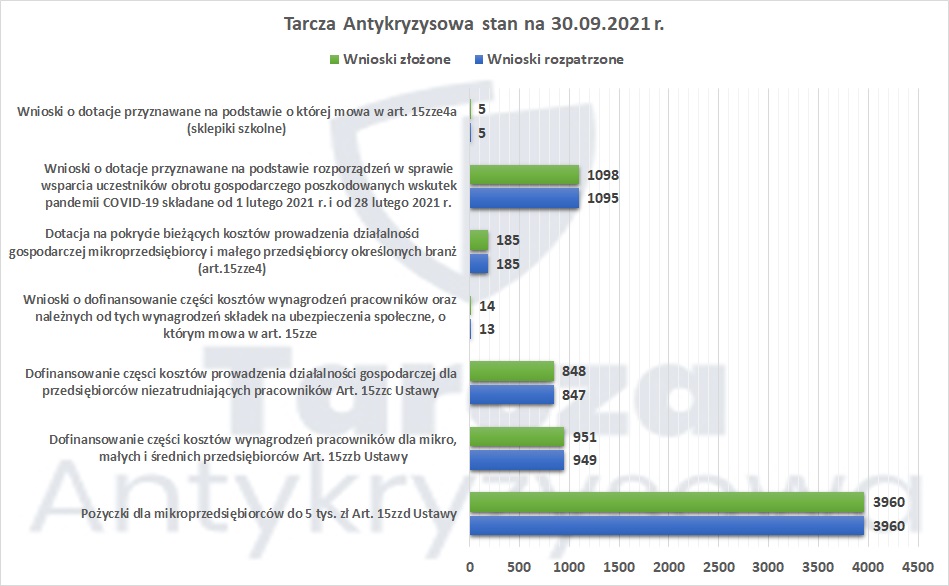 Tarcza Antykryzysowa stan na 30.09.2021 r.

Wnioski złożone
Wnioski rozpatrzone

Wnioski o dotacje przyznawane na podstawie o której mowa w art. 15zze4a (sklepiki szkolne)
5
5

Wnioski o dotacje przyznawane na podstawie rozporządzeń w sprawie wsparcia uczestników obrotu gospodarczego poszkodowanych wskutek pandemii COVID-19 składane od 1 lutego 2021 r. i od 28 lutego 2021 r.
1098
1095

Dotacja na pokrycie bieżących kosztów prowadzenia działalności gospodarczej mikroprzedsiębiorcy i małego przedsiębiorcy określonych branż (art.15zze4)
185
185

Wnioski o dofinansowanie części kosztów wynagrodzeń pracowników oraz należnych od tych wynagrodzeń składek na ubezpieczenia społeczne, o którym mowa w art. 15zze
14
13

Dofinansowanie części kosztów prowadzenia działalności gospodarczej dla przedsiębiorców niezatrudniających pracowników Art. 15zzc Ustawy
848
847

Dofinansowanie części kosztów wynagrodzeń pracowników dla mikro, małych i średnich przedsiębiorców Art. 15zzb Ustawy
951
949

Pożyczki dla mikroprzedsiębiorców do 5 tys. zł Art. 15zzd Ustawy
3960
3960

0 500 1000 1500 2000 2500 3000 3500 4000 4500

Tarcza Antykryzysowa